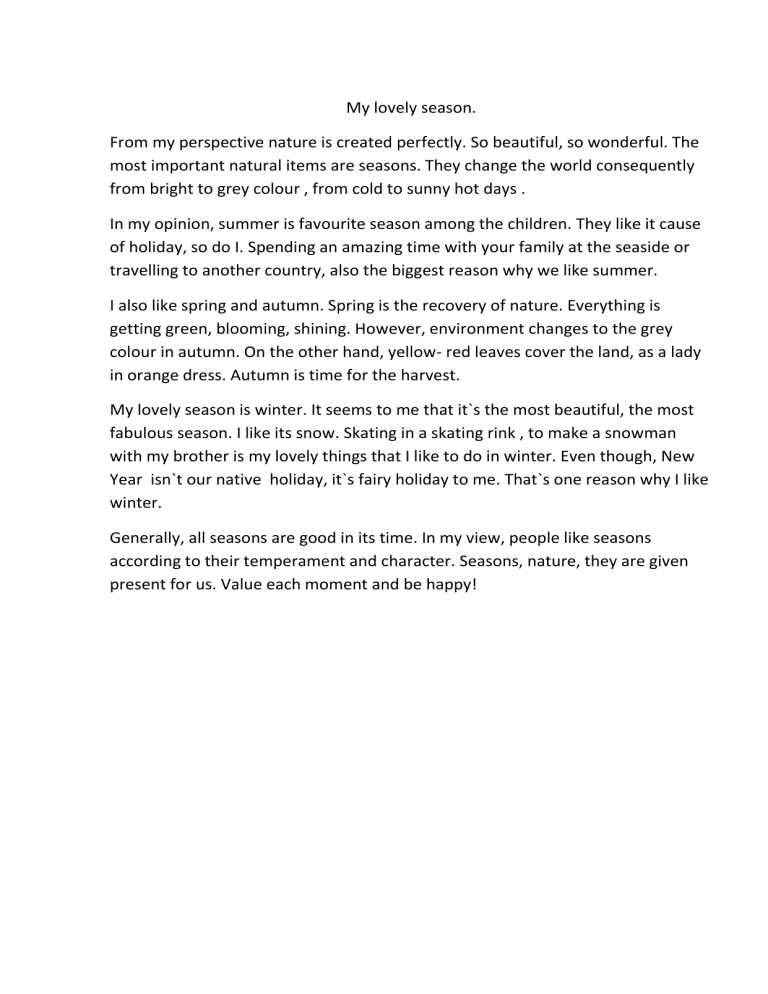 My lovely season.

From my perspective nature is created perfectly. So beautiful, so wonderful. The most important natural items are seasons. They change the world consequently from bright to grey colour , from cold to sunny hot days .

In my opinion, summer is favourite season among the children. They like it cause of holiday, so do I. Spending an amazing time with your family at the seaside or travelling to another country, also the biggest reason why we like summer.

I also like spring and autumn. Spring is the recovery of nature. Everything is getting green, blooming, shining. However, environment changes to the grey colour in autumn. On the other hand, yellow- red leaves cover the land, as a lady in orange dress. Autumn is time for the harvest.

My lovely season is winter. It seems to me that it`s the most beautiful, the most fabulous season. I like its snow. Skating in a skating rink , to make a snowman with my brother is my lovely things that I like to do in winter. Even though, New Year isn`t our native holiday, it`s fairy holiday to me. That`s one reason why I like winter.

Generally, all seasons are good in its time. In my view, people like seasons according to their temperament and character. Seasons, nature, they are given present for us. Value each moment and be happy!